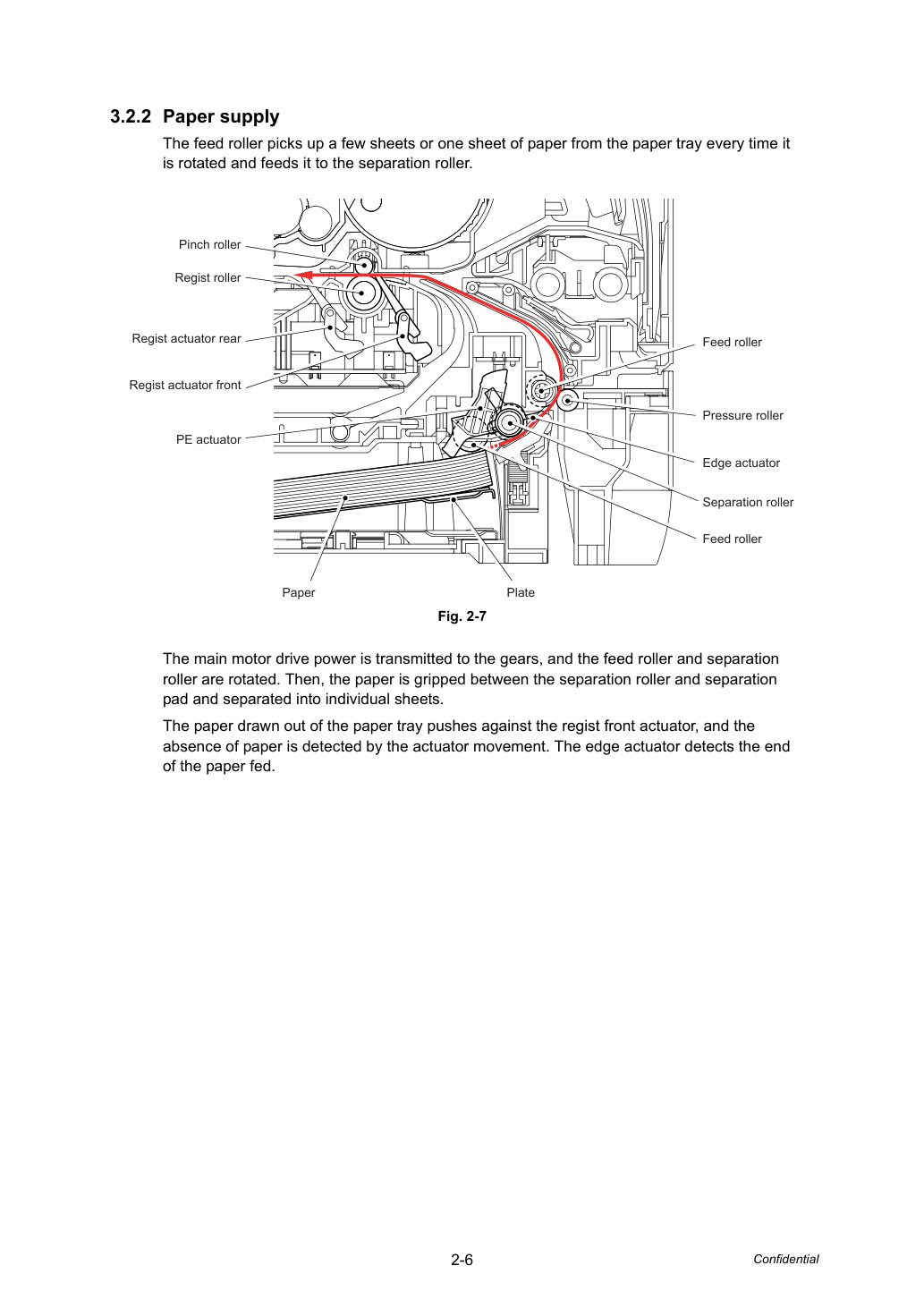 3.2.2 Paper supply

The feed roller picks up a few sheets or one sheet of paper from the paper tray every time it is rotated and feeds it to the separation roller.

Pinch roller
Regist roller
Regist actuator rear
Regist actuator front
PE actuator
Feed roller
Pressure roller
Edge actuator
Separation roller
Feed roller
Paper
Plate

Fig. 2-7

The main motor drive power is transmitted to the gears, and the feed roller and separation roller are rotated. Then, the paper is gripped between the separation roller and separation pad and separated into individual sheets.

The paper drawn out of the paper tray pushes against the regist front actuator, and the absence of paper is detected by the actuator movement. The edge actuator detects the end of the paper fed.

2-6

Confidential